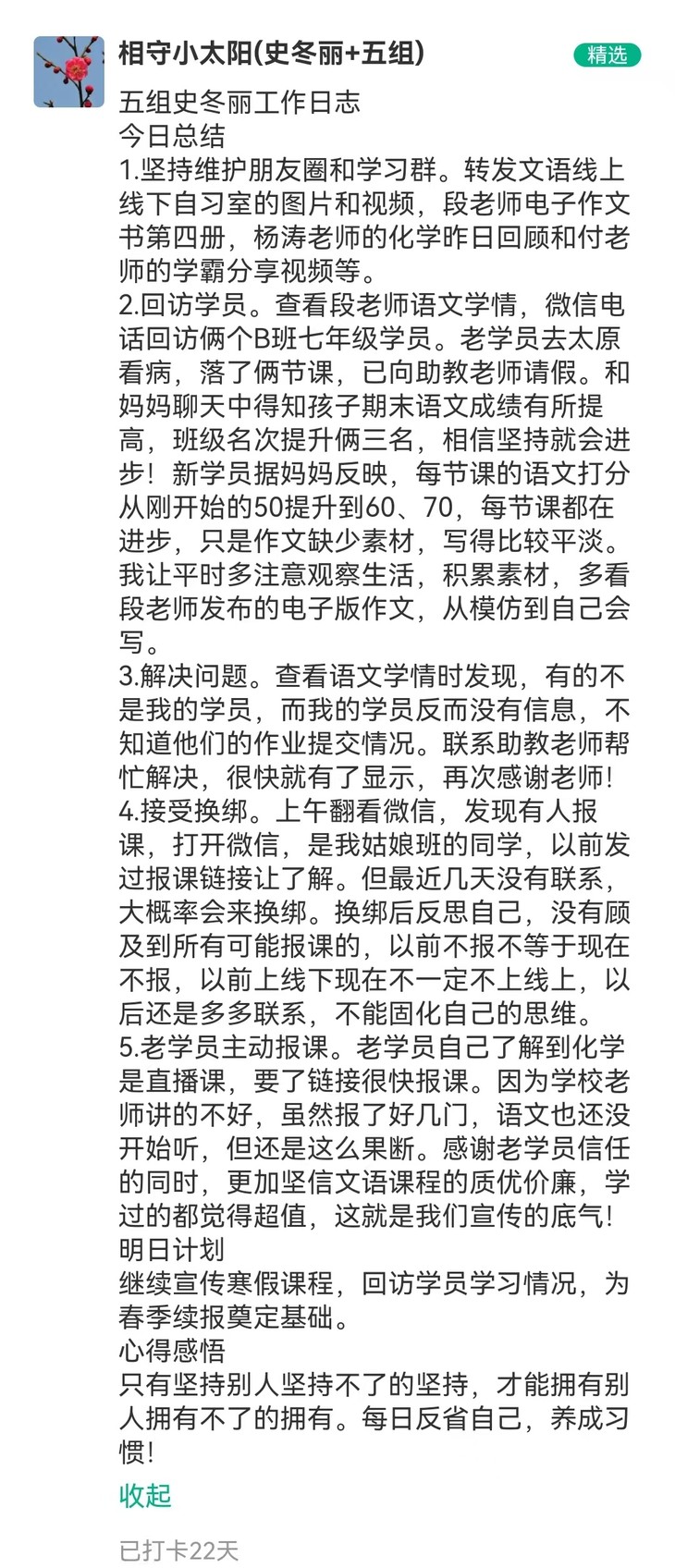 相守小太阳(史冬丽+五组)

精选

五组史冬丽工作日志
今日总结
1.坚持维护朋友圈和学习群。转发文语线上线下自习室的图片和视频，段老师电子作文书第四册，杨涛老师的化学昨日回顾和付老师的学霸分享视频等。
2.回访学员。查看段老师语文学情，微信电话回访俩个B班七年级学员。老学员去太原看病，落了俩节课，已向助教老师请假。和妈妈聊天中得知孩子期末语文成绩有所提高，班级名次提升俩三名，相信坚持就会进步！新学员据妈妈反映，每节课的语文打分从刚开始的50提升到60、70，每节课都在进步，只是作文缺少素材，写得比较平淡。我让平时多注意观察生活，积累素材，多看段老师发布的电子版作文，从模仿到自己会写。
3.解决问题。查看语文学情时发现，有的不是我的学员，而我的学员反而没有信息，不知道他们的作业提交情况。联系助教老师帮忙解决，很快就有了显示，再次感谢老师！
4.接受换绑。上午翻看微信，发现有人报课，打开微信，是我姑娘班的同学，以前发过报课链接让了解。但最近几天没有联系，大概率会来换绑。换绑后反思自己，没有顾及到所有可能报课的，以前不报不等于现在不报，以前上线下现在不一定不上线上，以后还是多多联系，不能固化自己的思维。
5.老学员主动报课。老学员自己了解到化学是直播课，要了链接很快报课。因为学校老师讲的不好，虽然报了好几门，语文也还没开始听，但还是这么果断。感谢老学员信任的同时，更加坚信文语课程的质优价廉，学过的都觉得超值，这就是我们宣传的底气！
明日计划
继续宣传寒假课程，回访学员学习情况，为春季续报奠定基础。
心得感悟
只有坚持别人坚持不了的坚持，才能拥有别人拥有不了的拥有。每日反省自己，养成习惯！

收起

已打卡22天